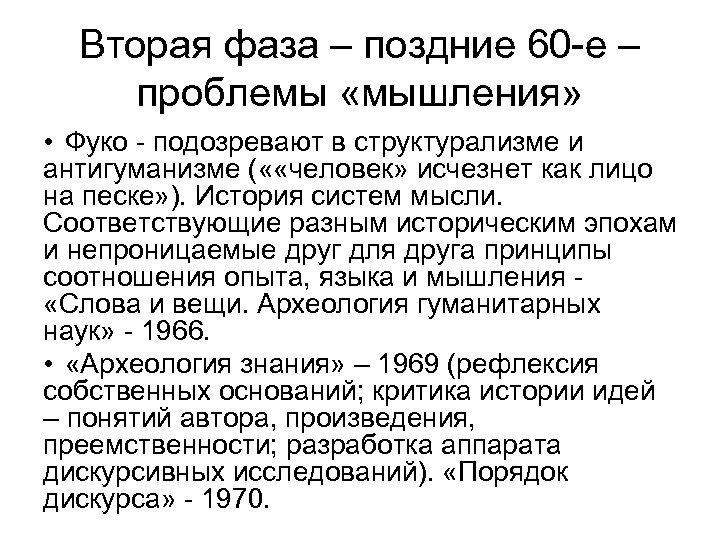 Вторая фаза – поздние 60-е – проблемы «мышления»

• Фуко - подозревают в структурализме и антигуманизме (««человек» исчезнет как лицо на песке»). История систем мысли. Соответствующие разным историческим эпохам и непроницаемые друг для друга принципы соотношения опыта, языка и мышления - «Слова и вещи. Археология гуманитарных наук» - 1966.

• «Археология знания» – 1969 (рефлексия собственных оснований; критика истории идей – понятий автора, произведения, преемственности; разработка аппарата дискурсивных исследований). «Порядок дискурса» - 1970.